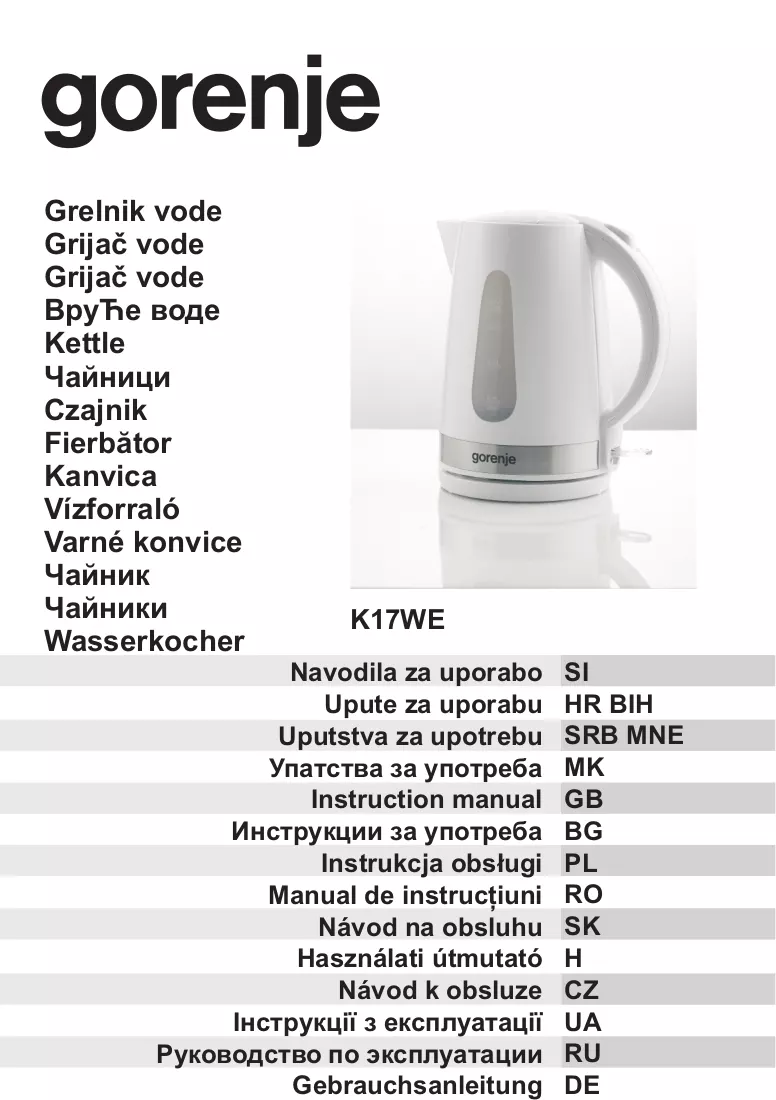 gorenje

Grelnik vode
Grijač vode
Grijač vode
ВруЋе воде
Kettle
Чайници
Czajnik
Fierbător
Kanvica
Vízforraló
Varné konvice
Чайник
Чайники
Wasserkocher

gorenje

K17WE

Navodila za uporabo SI
Upute za uporabu HR BIH
Uputstva za upotrebu SRB MNE
Упатства за употреба MK
Instruction manual GB
Инструкции за употреба BG
Instrukcja obsługi PL
Manual de instrucțiuni RO
Návod na obsluhu SK
Használati útmutató H
Návod k obsluze CZ
Інструкції з експлуатації UA
Руководство по эксплуатации RU
Gebrauchsanleitung DE